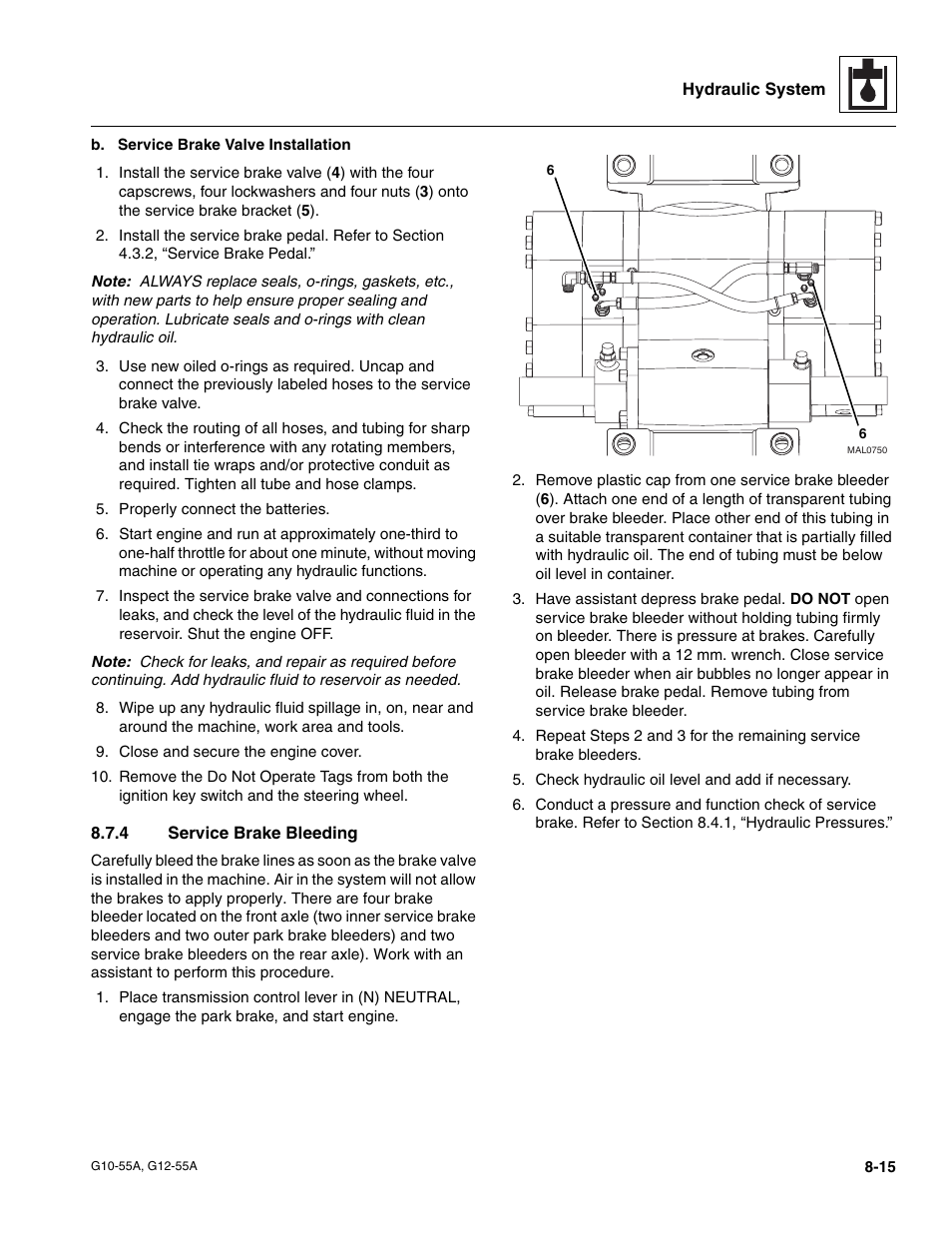 Hydraulic System

b. Service Brake Valve Installation

1. Install the service brake valve (4) with the four capscrews, four lockwashers and four nuts (3) onto the service brake bracket (5).

2. Install the service brake pedal. Refer to Section 4.3.2, “Service Brake Pedal.”

Note: ALWAYS replace seals, o-rings, gaskets, etc., with new parts to help ensure proper sealing and operation. Lubricate seals and o-rings with clean hydraulic oil.

3. Use new oiled o-rings as required. Uncap and connect the previously labeled hoses to the service brake valve.

4. Check the routing of all hoses, and tubing for sharp bends or interference with any rotating members, and install tie wraps and/or protective conduit as required. Tighten all tube and hose clamps.

5. Properly connect the batteries.

6. Start engine and run at approximately one-third to one-half throttle for about one minute, without moving machine or operating any hydraulic functions.

7. Inspect the service brake valve and connections for leaks, and check the level of the hydraulic fluid in the reservoir. Shut the engine OFF.

Note: Check for leaks, and repair as required before continuing. Add hydraulic fluid to reservoir as needed.

8. Wipe up any hydraulic fluid spillage in, on, near and around the machine, work area and tools.

9. Close and secure the engine cover.

10. Remove the Do Not Operate Tags from both the ignition key switch and the steering wheel.

8.7.4 Service Brake Bleeding

Carefully bleed the brake lines as soon as the brake valve is installed in the machine. Air in the system will not allow the brakes to apply properly. There are four brake bleeder located on the front axle (two inner service brake bleeders and two outer park brake bleeders) and two service brake bleeders on the rear axle). Work with an assistant to perform this procedure.

1. Place transmission control lever in (N) NEUTRAL, engage the park brake, and start engine.

6

6

MAL0750

2. Remove plastic cap from one service brake bleeder (6). Attach one end of a length of transparent tubing over brake bleeder. Place other end of this tubing in a suitable transparent container that is partially filled with hydraulic oil. The end of tubing must be below oil level in container.

3. Have assistant depress brake pedal. DO NOT open service brake bleeder without holding tubing firmly on bleeder. There is pressure at brakes. Carefully open bleeder with a 12 mm. wrench. Close service brake bleeder when air bubbles no longer appear in oil. Release brake pedal. Remove tubing from service brake bleeder.

4. Repeat Steps 2 and 3 for the remaining service brake bleeders.

5. Check hydraulic oil level and add if necessary.

6. Conduct a pressure and function check of service brake. Refer to Section 8.4.1, “Hydraulic Pressures.”

G10-55A, G12-55A

8-15